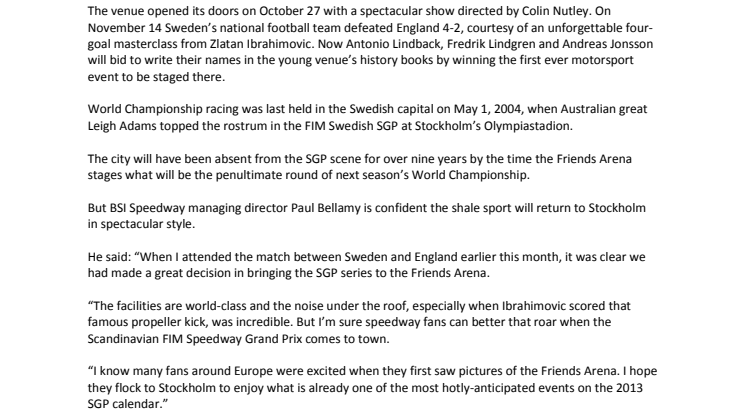 The venue opened its doors on October 27 with a spectacular show directed by Colin Nutley. On November 14 Sweden's national football team defeated England 4-2, courtesy of an unforgettable four-goal masterclass from Zlatan Ibrahimovic. Now Antonio Lindback, Fredrik Lindgren and Andreas Jonsson will bid to write their names in the young venue's history books by winning the first ever motorsport event to be staged there.

World Championship racing was last held in the Swedish capital on May 1, 2004, when Australian great Leigh Adams topped the rostrum in the FIM Swedish SGP at Stockholm's Olympiastadion.

The city will have been absent from the SGP scene for over nine years by the time the Friends Arena stages what will be the penultimate round of next season's World Championship.

But BSI Speedway managing director Paul Bellamy is confident the shale sport will return to Stockholm in spectacular style.

He said: "When I attended the match between Sweden and England earlier this month, it was clear we had made a great decision in bringing the SGP series to the Friends Arena.

"The facilities are world-class and the noise under the roof, especially when Ibrahimovic scored that famous propeller kick, was incredible. But I'm sure speedway fans can better that roar when the Scandinavian FIM Speedway Grand Prix comes to town.

"I know many fans around Europe were excited when they first saw pictures of the Friends Arena. I hope they flock to Stockholm to enjoy what is already one of the most hotly-anticipated events on the 2013 SGP calendar."